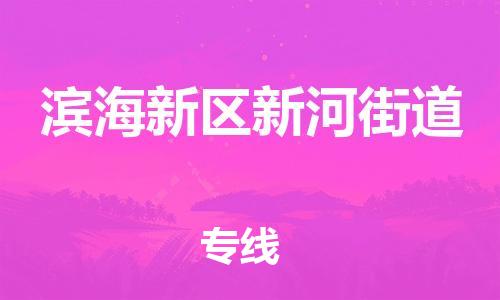 滨海新区新河街道

专线